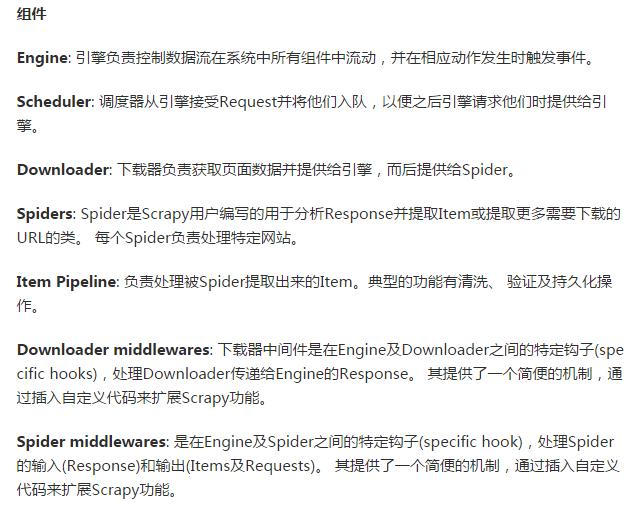 组件

Engine: 引擎负责控制数据流在系统中所有组件中流动，并在相应动作发生时触发事件。

Scheduler: 调度器从引擎接受Request并将他们入队，以便之后引擎请求他们时提供给引擎。

Downloader: 下载器负责获取页面数据并提供给引擎，而后提供给Spider。

Spiders: Spider是Scrapy用户编写的用于分析Response并提取Item或提取更多需要下载的URL的类。 每个Spider负责处理特定网站。

Item Pipeline: 负责处理被Spider提取出来的Item。典型的功能有清洗、 验证及持久化操作。

Downloader middlewares: 下载器中间件是在Engine及Downloader之间的特定钩子(specific hooks)，处理Downloader传递给Engine的Response。 其提供了一个简便的机制，通过插入自定义代码来扩展Scrapy功能。

Spider middlewares: 是在Engine及Spider之间的特定钩子(specific hook)，处理Spider的输入(Response)和输出(Items及Requests)。 其提供了一个简便的机制，通过插入自定义代码来扩展Scrapy功能。